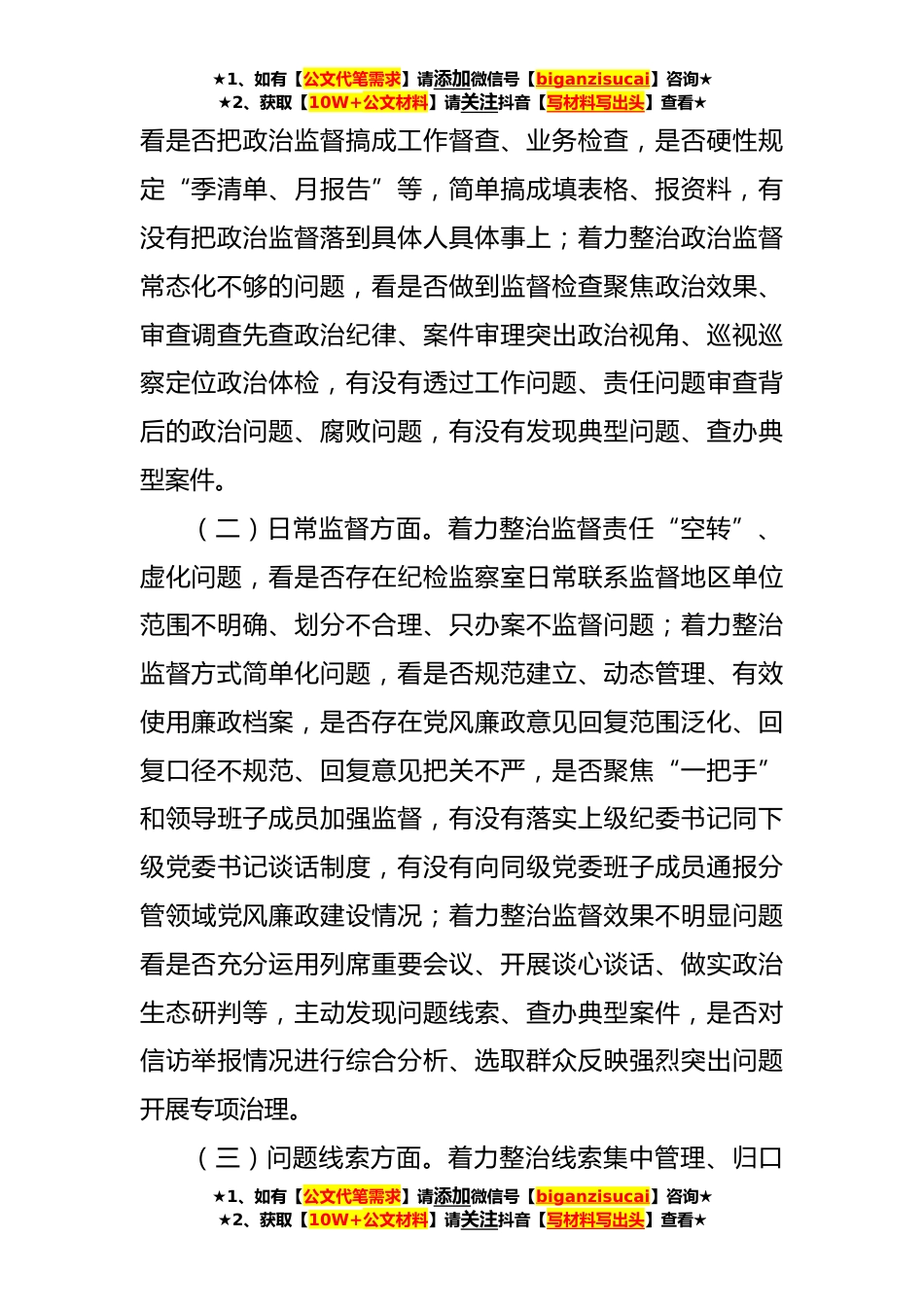 ★1、如有【公文代笔需求】请添加微信号【biganzisucai】咨询★
★2、获取【10W+公文材料】请关注抖音【写材料写出头】查看★

看是否把政治监督搞成工作督查、业务检查，是否硬性规定“季清单、月报告”等，简单搞成填表格、报资料，有没有把政治监督落到具体人具体事上；着力整治政治监督常态化不够的问题，看是否做到监督检查聚焦政治效果、审查调查先查政治纪律、案件审理突出政治视角、巡视巡察定位政治体检，有没有透过工作问题、责任问题审查背后的政治问题、腐败问题，有没有发现典型问题、查办典型案件。

（二）日常监督方面。着力整治监督责任“空转”、虚化问题，看是否存在纪检监察室日常联系监督地区单位范围不明确、划分不合理、只办案不监督问题；着力整治监督方式简单化问题，看是否规范建立、动态管理、有效使用廉政档案，是否存在党风廉政意见回复范围泛化、回复口径不规范、回复意见把关不严，是否聚焦“一把手”和领导班子成员加强监督，有没有落实上级纪委书记同下级党委书记谈话制度，有没有向同级党委班子成员通报分管领域党风廉政建设情况；着力整治监督效果不明显问题看是否充分运用列席重要会议、开展谈心谈话、做实政治生态研判等，主动发现问题线索、查办典型案件，是否对信访举报情况进行综合分析、选取群众反映强烈突出问题开展专项治理。

（三）问题线索方面。着力整治线索集中管理、归口

★1、如有【公文代笔需求】请添加微信号【biganzisucai】咨询★
★2、获取【10W+公文材料】请关注抖音【写材料写出头】查看★